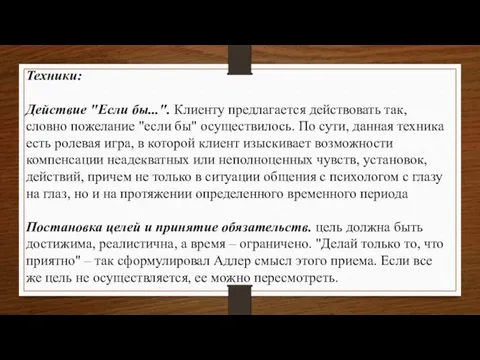 Техники:

Действие "Если бы...". Клиенту предлагается действовать так, словно пожелание "если бы" осуществилось. По сути, данная техника есть ролевая игра, в которой клиент изыскивает возможности компенсации неадекватных или неполноценных чувств, установок, действий, причем не только в ситуации общения с психологом с глазу на глаз, но и на протяжении определенного временного периода

Постановка целей и принятие обязательств. цель должна быть достижима, реалистична, а время – ограничено. "Делай только то, что приятно" – так сформулировал Адлер смысл этого приема. Если все же цель не осуществляется, ее можно пересмотреть.